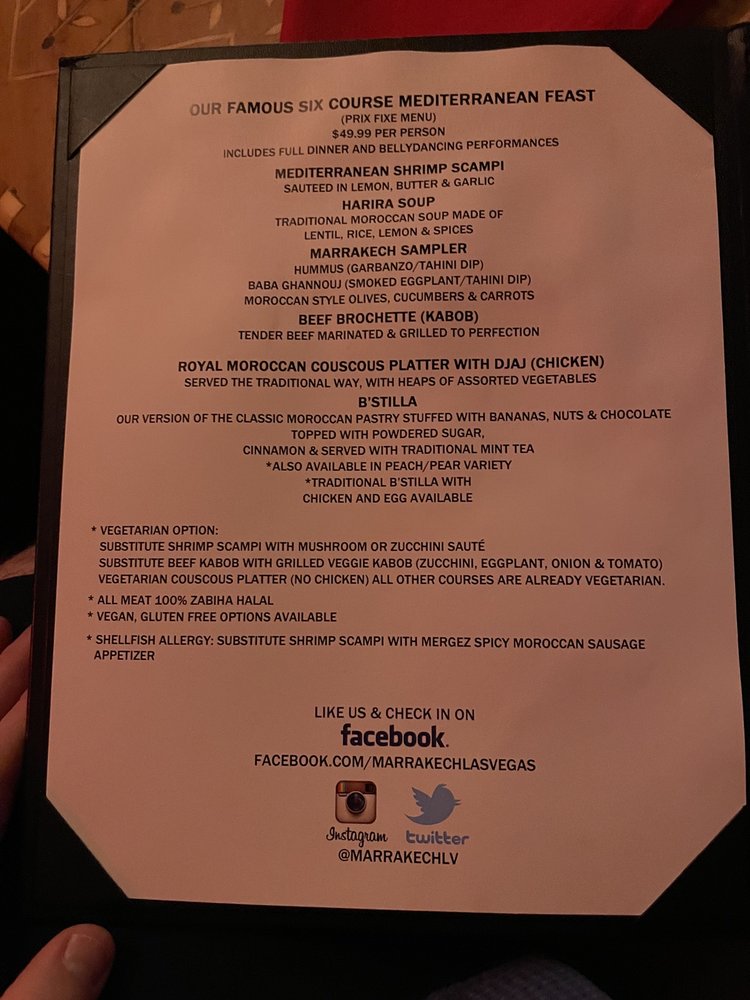 OUR FAMOUS SIX COURSE MEDITERRANEAN FEAST
(PRIX FIXE MENU)
$49.99 PER PERSON
INCLUDES FULL DINNER AND BELLYDANCING PERFORMANCES

MEDITERRANEAN SHRIMP SCAMPI
SAUTEED IN LEMON, BUTTER & GARLIC

HARIRA SOUP
TRADITIONAL MOROCCAN SOUP MADE OF
LENTIL, RICE, LEMON & SPICES

MARRAKECH SAMPLER
HUMMUS (GARBANZO/TAHINI DIP)
BABA GHANNOUJ (SMOKED EGGPLANT/TAHINI DIP)
MOROCCAN STYLE OLIVES, CUCUMBERS & CARROTS

BEEF BROCHETTE (KABOB)
TENDER BEEF MARINATED & GRILLED TO PERFECTION

ROYAL MOROCCAN COUSCOUS PLATTER WITH DJAJ (CHICKEN)
SERVED THE TRADITIONAL WAY, WITH HEAPS OF ASSORTED VEGETABLES

B'STILLA
OUR VERSION OF THE CLASSIC MOROCCAN PASTRY STUFFED WITH BANANAS, NUTS & CHOCOLATE
TOPPED WITH POWDERED SUGAR,
CINNAMON & SERVED WITH TRADITIONAL MINT TEA
*ALSO AVAILABLE IN PEACH/PEAR VARIETY
*TRADITIONAL B'STILLA WITH
CHICKEN AND EGG AVAILABLE

* VEGETARIAN OPTION:
SUBSTITUTE SHRIMP SCAMPI WITH MUSHROOM OR ZUCCHINI SAUTÉ
SUBSTITUTE BEEF KABOB WITH GRILLED VEGGIE KABOB (ZUCCHINI, EGGPLANT, ONION & TOMATO)
VEGETARIAN COUSCOUS PLATTER (NO CHICKEN) ALL OTHER COURSES ARE ALREADY VEGETARIAN.

* ALL MEAT 100% ZABIHA HALAL
* VEGAN, GLUTEN FREE OPTIONS AVAILABLE

* SHELLFISH ALLERGY: SUBSTITUTE SHRIMP SCAMPI WITH MERGEZ SPICY MOROCCAN SAUSAGE APPETIZER

LIKE US & CHECK IN ON
facebook.
FACEBOOK.COM/MARRAKECHLASVEGAS

Instagram twitter
@MARRAKECHLV